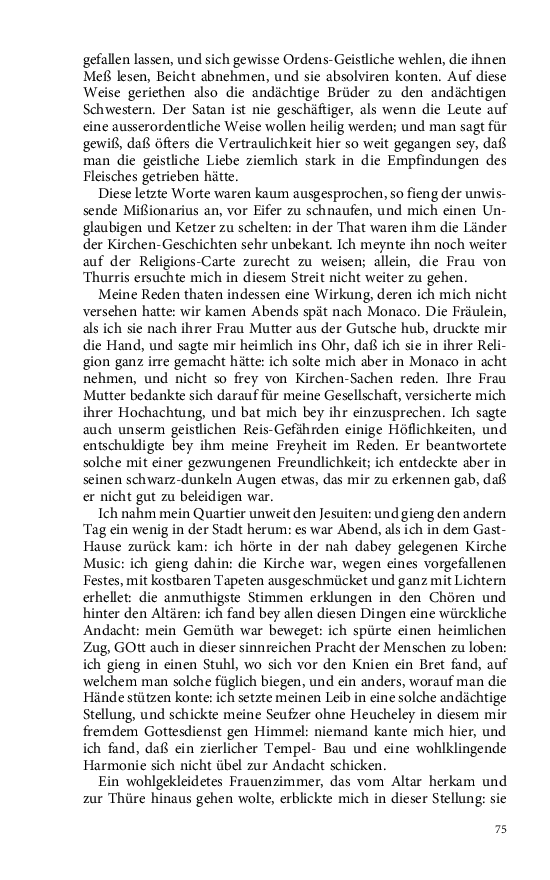 gefallen lassen, und sich gewisse Ordens-Geistliche wehlen, die ihnen Meß lesen, Beicht abnehmen, und sie absolviren konten. Auf diese Weise geriethen also die andächtige Brüder zu den andächtigen Schwestern. Der Satan ist nie geschäftiger, als wenn die Leute auf eine ausserordentliche Weise wollen heilig werden; und man sagt für gewiß, daß öfters die Vertraulichkeit hier so weit gegangen sey, daß man die geistliche Liebe ziemlich stark in die Empfindungen des Fleisches getrieben hätte.

Diese letzte Worte waren kaum ausgesprochen, so fieng der unwissende Mißionarius an, vor Eifer zu schnaufen, und mich einen Unglaubigen und Ketzer zu schelten: in der That waren ihm die Länder der Kirchen-Geschichten sehr unbekant. Ich meynte ihn noch weiter auf der Religions-Carte zurecht zu weisen; allein, die Frau von Thurris ersuchte mich in diesem Streit nicht weiter zu gehen.

Meine Reden thaten indessen eine Wirkung, deren ich mich nicht versehen hatte: wir kamen Abends spät nach Monaco. Die Fräulein, als ich sie nach ihrer Frau Mutter aus der Gutsche hub, druckte mir die Hand, und sagte mir heimlich ins Ohr, daß ich sie in ihrer Religion ganz irre gemacht hätte: ich solte mich aber in Monaco in acht nehmen, und nicht so frey von Kirchen-Sachen reden. Ihre Frau Mutter bedankte sich darauf für meine Gesellschaft, versicherte mich ihrer Hochachtung, und bat mich bey ihr einzusprechen. Ich sagte auch unserm geistlichen Reis-Gefährden einige Höflichkeiten, und entschuldigte bey ihm meine Freyheit im Reden. Er beantwortete solche mit einer gezwungenen Freundlichkeit; ich entdeckte aber in seinen schwarz-dunkeln Augen etwas, das mir zu erkennen gab, daß er nicht gut zu beleidigen war.

Ich nahm mein Quartier unweit den Jesuiten: und gieng den andern Tag ein wenig in der Stadt herum: es war Abend, als ich in dem Gast-Hause zurück kam: ich hörte in der nah dabey gelegenen Kirche Music: ich gieng dahin: die Kirche war, wegen eines vorgefallenen Festes, mit kostbaren Tapeten ausgeschmücket und ganz mit Lichtern erhellet: die anmuthigste Stimmen erklungen in den Chören und hinter den Altären: ich fand bey allen diesen Dingen eine würckliche Andacht: mein Gemüth war beweget: ich spürte einen heimlichen Zug, GOtt auch in dieser sinnreichen Pracht der Menschen zu loben: ich gieng in einen Stuhl, wo sich vor den Knien ein Bret fand, auf welchem man solche füglich biegen, und ein anders, worauf man die Hände stützen konte: ich setzte meinen Leib in eine solche andächtige Stellung, und schickte meine Seufzer ohne Heucheley in diesem mir fremdem Gottesdienst gen Himmel: niemand kante mich hier, und ich fand, daß ein zierlicher Tempel- Bau und eine wohlklingende Harmonie sich nicht übel zur Andacht schicken.

Ein wohlgekleidetes Frauenzimmer, das vom Altar herkam und zur Thüre hinaus gehen wolte, erblickte mich in dieser Stellung: sie

75